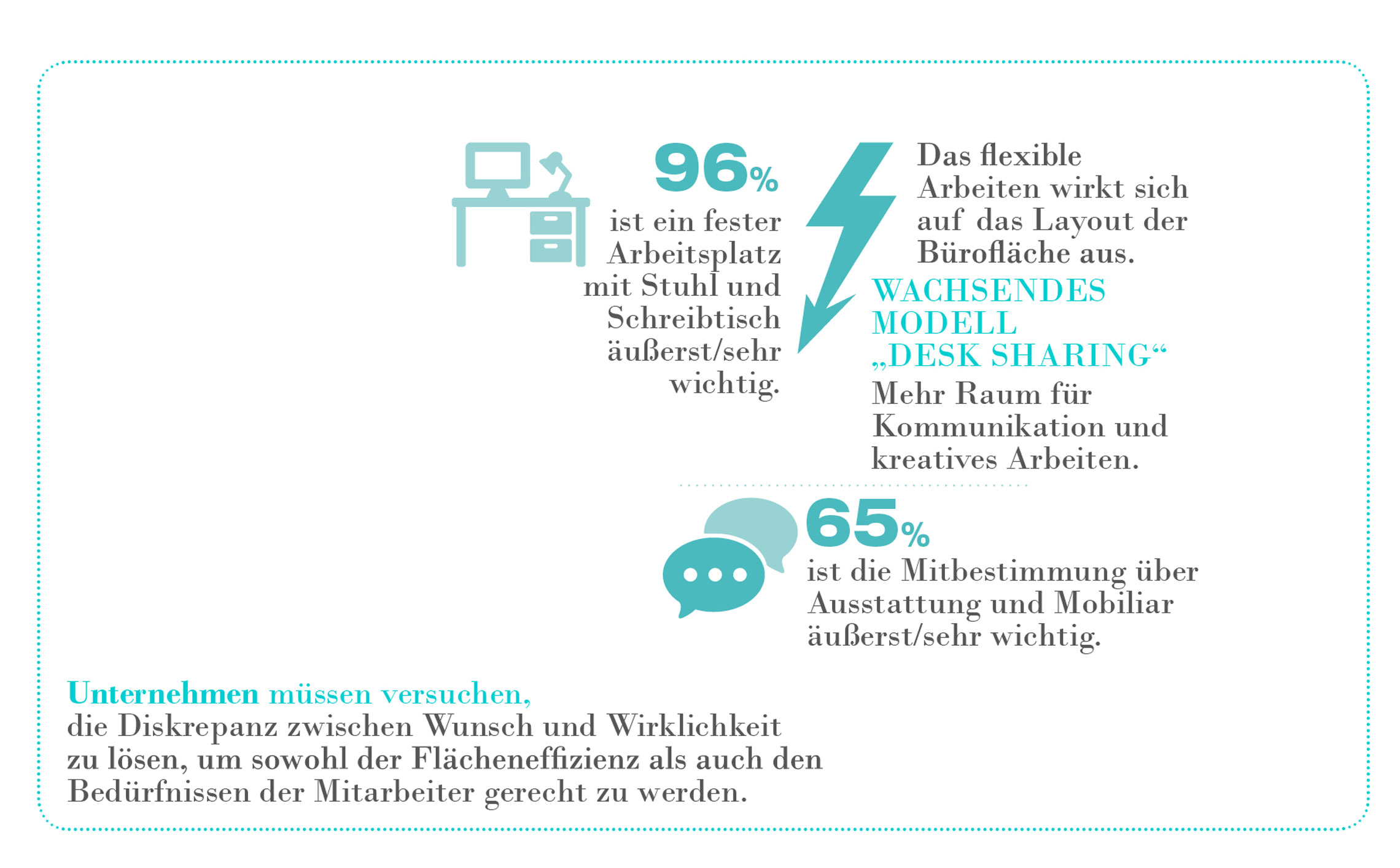 96%
ist ein fester Arbeitsplatz mit Stuhl und Schreibtisch äußerst/sehr wichtig.

Das flexible Arbeiten wirkt sich auf das Layout der Bürofläche aus.

WACHSENDES MODELL „DESK SHARING“
Mehr Raum für Kommunikation und kreatives Arbeiten.

65%
ist die Mitbestimmung über Ausstattung und Mobiliar äußerst/sehr wichtig.

Unternehmen müssen versuchen, die Diskrepanz zwischen Wunsch und Wirklichkeit zu lösen, um sowohl der Flächeneffizienz als auch den Bedürfnissen der Mitarbeiter gerecht zu werden.